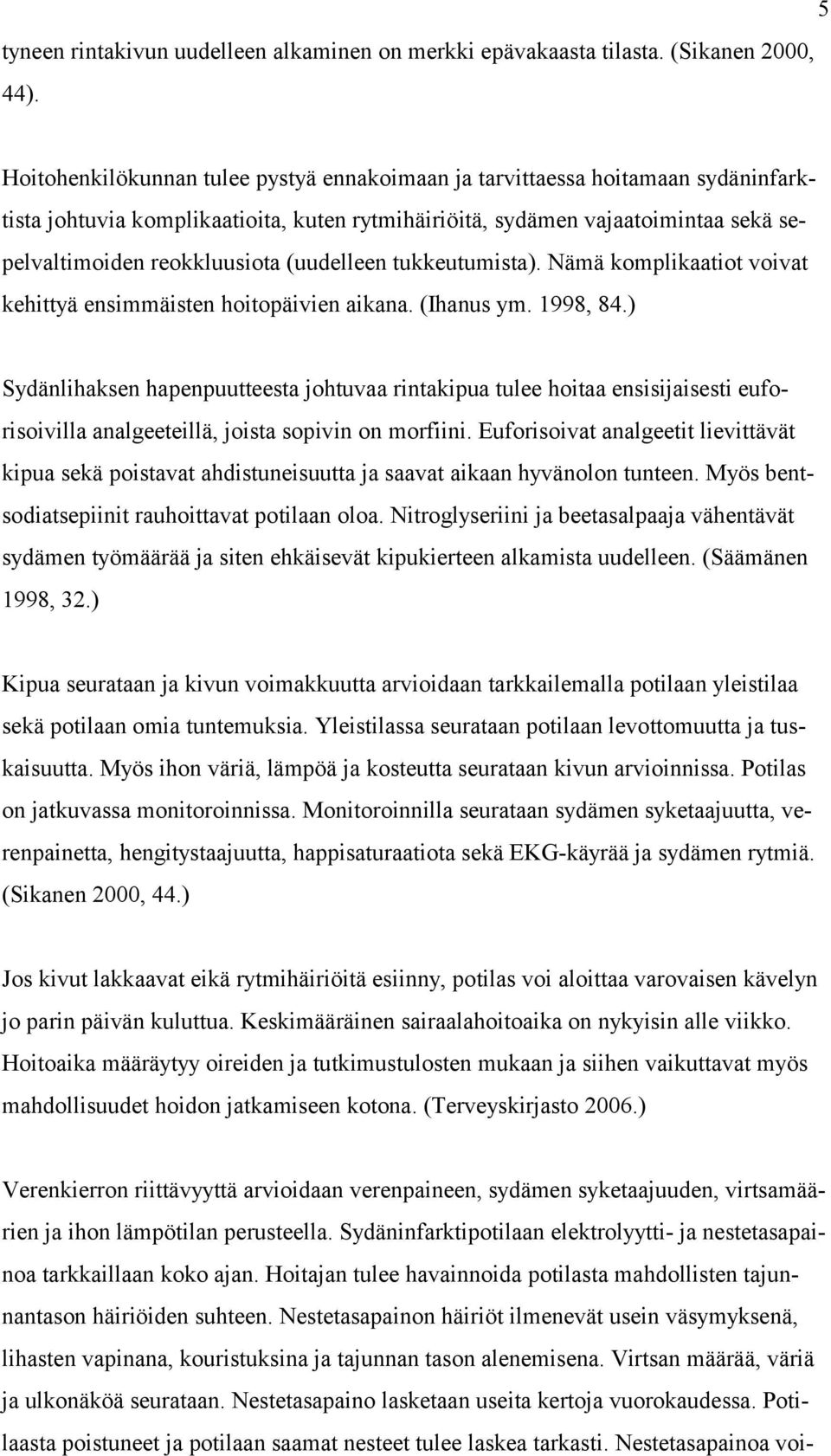 5

tyneen rintakivun uudelleen alkaminen on merkki epävakaasta tilasta. (Sikanen 2000, 44).

Hoitohenkilökunnan tulee pystyä ennakoimaan ja tarvittaessa hoitamaan sydäninfarktista johtuvia komplikaatioita, kuten rytmihäiriöitä, sydämen vajaatoimintaa sekä sepelvaltimoiden reokkluusiota (uudelleen tukkeutumista). Nämä komplikaatiot voivat kehittyä ensimmäisten hoitopäivien aikana. (Ihanus ym. 1998, 84.)

Sydänlihaksen hapenpuutteesta johtuvaa rintakipua tulee hoitaa ensisijaisesti euforisoivilla analgeeteillä, joista sopivin on morfiini. Euforisoivat analgeetit lievittävät kipua sekä poistavat ahdistuneisuutta ja saavat aikaan hyvänolon tunteen. Myös bentsodiatsepiinit rauhoittavat potilaan oloa. Nitroglyseriini ja beetasalpaaja vähentävät sydämen työmäärää ja siten ehkäisevät kipukierteen alkamista uudelleen. (Säämänen 1998, 32.)

Kipua seurataan ja kivun voimakkuutta arvioidaan tarkkailemalla potilaan yleistilaa sekä potilaan omia tuntemuksia. Yleistilassa seurataan potilaan levottomuutta ja tuskaisuutta. Myös ihon väriä, lämpöä ja kosteutta seurataan kivun arvioinnissa. Potilas on jatkuvassa monitoroinnissa. Monitoroinnilla seurataan sydämen syketaajuutta, verenpainetta, hengitystaajuutta, happisaturaatiota sekä EKG-käyrää ja sydämen rytmiä. (Sikanen 2000, 44.)

Jos kivut lakkaavat eikä rytmihäiriöitä esiinny, potilas voi aloittaa varovaisen kävelyn jo parin päivän kuluttua. Keskimääräinen sairaalahoitoaika on nykyisin alle viikko. Hoitoaika määräytyy oireiden ja tutkimustulosten mukaan ja siihen vaikuttavat myös mahdollisuudet hoidon jatkamiseen kotona. (Terveyskirjasto 2006.)

Verenkierron riittävyyttä arvioidaan verenpaineen, sydämen syketaajuuden, virtsamäärien ja ihon lämpötilan perusteella. Sydäninfarktipotilaan elektrolyytti- ja nestetasapainoa tarkkaillaan koko ajan. Hoitajan tulee havainnoida potilasta mahdollisten tajunnantason häiriöiden suhteen. Nestetasapainon häiriöt ilmenevät usein väsymyksenä, lihasten vapinana, kouristuksina ja tajunnan tason alenemisena. Virtsan määrää, väriä ja ulkonäköä seurataan. Nestetasapaino lasketaan useita kertoja vuorokaudessa. Potilaasta poistuneet ja potilaan saamat nesteet tulee laskea tarkasti. Nestetasapainoa voi-